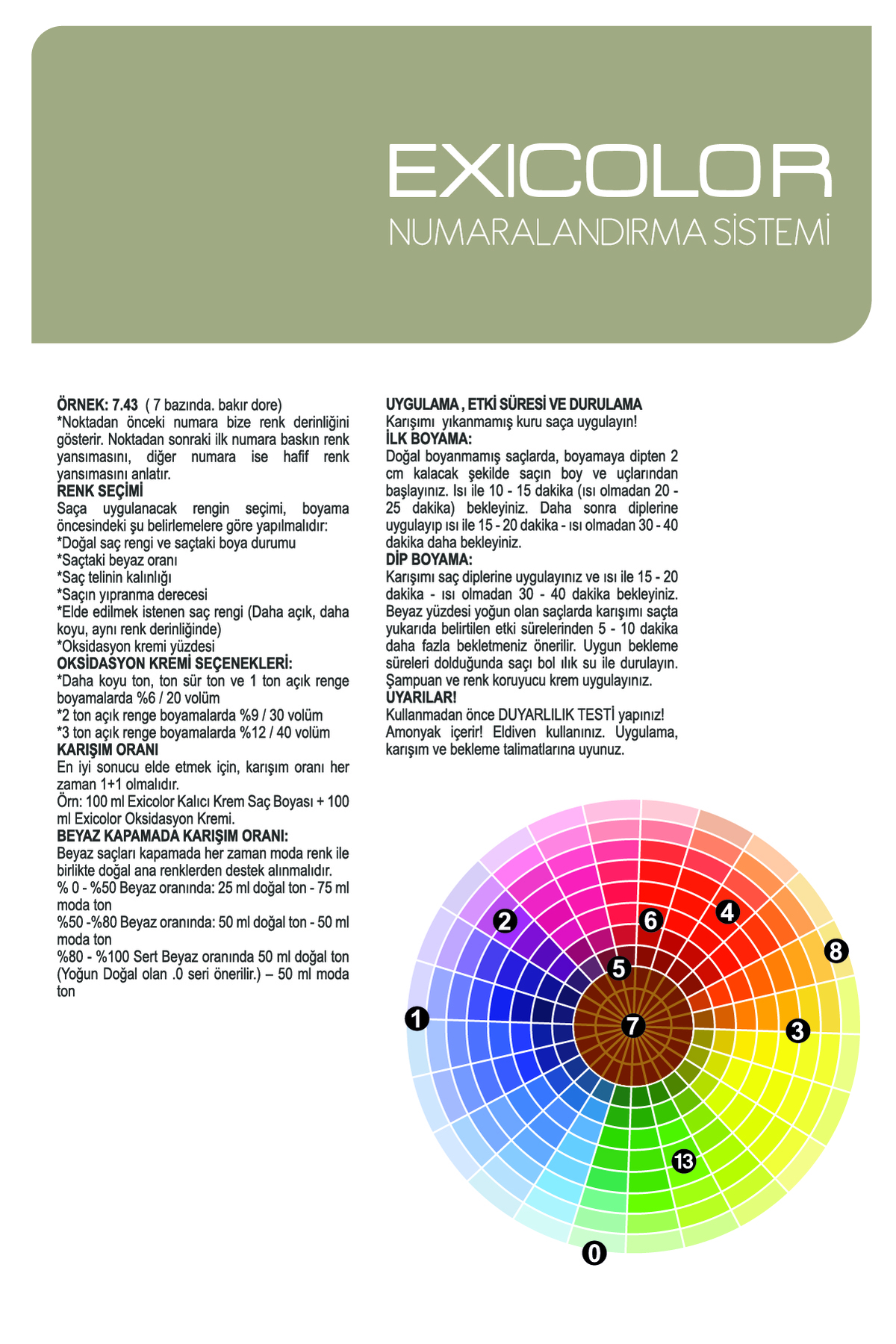 EXICOLOR
NUMARALANDIRMA SİSTEMİ

ÖRNEK: 7.43 ( 7 bazında. bakır dore)
*Noktadan önceki numara bize renk derinliğini gösterir. Noktadan sonraki ilk numara baskın renk yansımasını, diğer numara ise hafif renk yansımasını anlatır.
RENK SEÇİMİ
Saça uygulanacak rengin seçimi, boyama öncesindeki şu belirlemelere göre yapılmalıdır:
*Doğal saç rengi ve saçtaki boya durumu
*Saçtaki beyaz oranı
*Saç telinin kalınlığı
*Saçın yıpranma derecesi
*Elde edilmek istenen saç rengi (Daha açık, daha koyu, aynı renk derinliğinde)
*Oksidasyon kremi yüzdesi
OKSİDASYON KREMİ SEÇENEKLERİ:
*Daha koyu ton, ton sür ton ve 1 ton açık renge boyamalarda %6 / 20 volüm
*2 ton açık renge boyamalarda %9 / 30 volüm
*3 ton açık renge boyamalarda %12 / 40 volüm
KARIŞIM ORANI
En iyi sonucu elde etmek için, karışım oranı her zaman 1+1 olmalıdır.
Örn: 100 ml Exicolor Kalıcı Krem Saç Boyası + 100 ml Exicolor Oksidasyon Kremi.
BEYAZ KAPAMADA KARIŞIM ORANI:
Beyaz saçları kapamada her zaman moda renk ile birlikte doğal ana renklerden destek alınmalıdır.
% 0 - %50 Beyaz oranında: 25 ml doğal ton - 75 ml moda ton
%50 -%80 Beyaz oranında: 50 ml doğal ton - 50 ml moda ton
%80 - %100 Sert Beyaz oranında 50 ml doğal ton (Yoğun Doğal olan .0 seri önerilir.) – 50 ml moda ton

UYGULAMA , ETKİ SÜRESİ VE DURULAMA
Karışımı yıkanmamış kuru saça uygulayın!
İLK BOYAMA:
Doğal boyanmamış saçlarda, boyamaya dipten 2 cm kalacak şekilde saçın boy ve uçlarından başlayınız. Isı ile 10 - 15 dakika (ısı olmadan 20 - 25 dakika) bekleyiniz. Daha sonra diplerine uygulayıp ısı ile 15 - 20 dakika - ısı olmadan 30 - 40 dakika daha bekleyiniz.
DİP BOYAMA:
Karışımı saç diplerine uygulayınız ve ısı ile 15 - 20 dakika - ısı olmadan 30 - 40 dakika bekleyiniz. Beyaz yüzdesi yoğun olan saçlarda karışımı saçta yukarıda belirtilen etki sürelerinden 5 - 10 dakika daha fazla bekletmeniz önerilir. Uygun bekleme süreleri dolduğunda saçı bol ılık su ile durulayın. Şampuan ve renk koruyucu krem uygulayınız.
UYARILAR!
Kullanmadan önce DUYARLILIK TESTİ yapınız! Amonyak içerir! Eldiven kullanınız. Uygulama, karışım ve bekleme talimatlarına uyunuz.

2 6 4 8 5 1 7 3 13 0